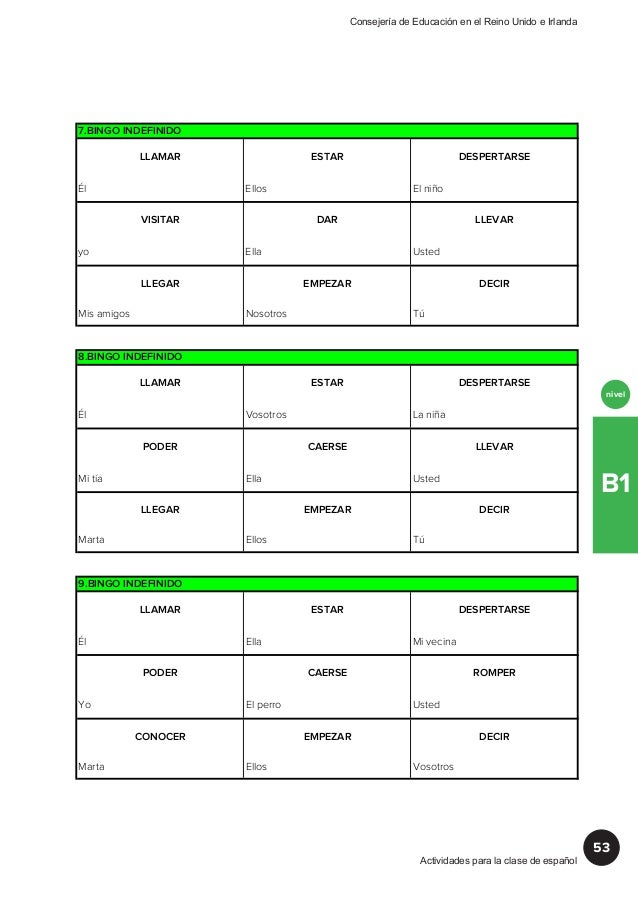 Consejería de Educación en el Reino Unido e Irlanda

| 7.BINGO INDEFINIDO | | |
|---|---|---|
| LLAMAR Él | ESTAR Ellos | DESPERTARSE El niño |
| VISITAR yo | DAR Ella | LLEVAR Usted |
| LLEGAR Mis amigos | EMPEZAR Nosotros | DECIR Tú |

| 8.BINGO INDEFINIDO | | |
|---|---|---|
| LLAMAR Él | ESTAR Vosotros | DESPERTARSE La niña |
| PODER Mi tía | CAERSE Ella | LLEVAR Usted |
| LLEGAR Marta | EMPEZAR Ellos | DECIR Tú |

| 9.BINGO INDEFINIDO | | |
|---|---|---|
| LLAMAR Él | ESTAR Ella | DESPERTARSE Mi vecina |
| PODER Yo | CAERSE El perro | ROMPER Usted |
| CONOCER Marta | EMPEZAR Ellos | DECIR Vosotros |

nivel
B1

53
Actividades para la clase de español